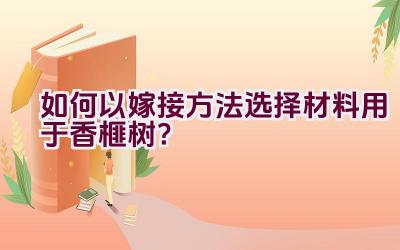 如何以嫁接方法选择材料用于香榧树?